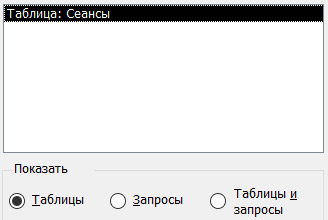 Таблица: Сеансы

Показать

Таблицы Запросы Таблицы и запросы